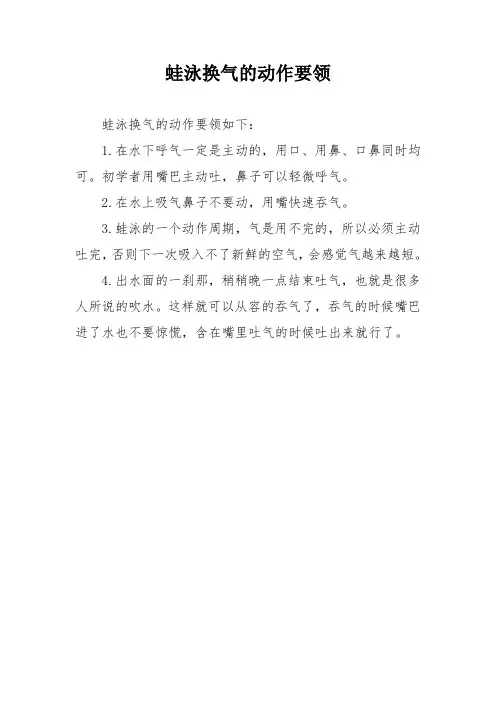 蛙泳换气的动作要领

蛙泳换气的动作要领如下：

1. 在水下呼气一定是主动的，用口、用鼻、口鼻同时均可。初学者用嘴巴主动吐，鼻子可以轻微呼气。

2. 在水上吸气鼻子不要动，用嘴快速吞气。

3. 蛙泳的一个动作周期，气是用不完的，所以必须主动吐完，否则下一次吸入不了新鲜的空气，会感觉气越来越短。

4. 出水面的一刹那，稍稍晚一点结束吐气，也就是很多人所说的吹水。这样就可以从容的吞气了，吞气的时候嘴巴进了水也不要惊慌，含在嘴里吐气的时候吐出来就行了。